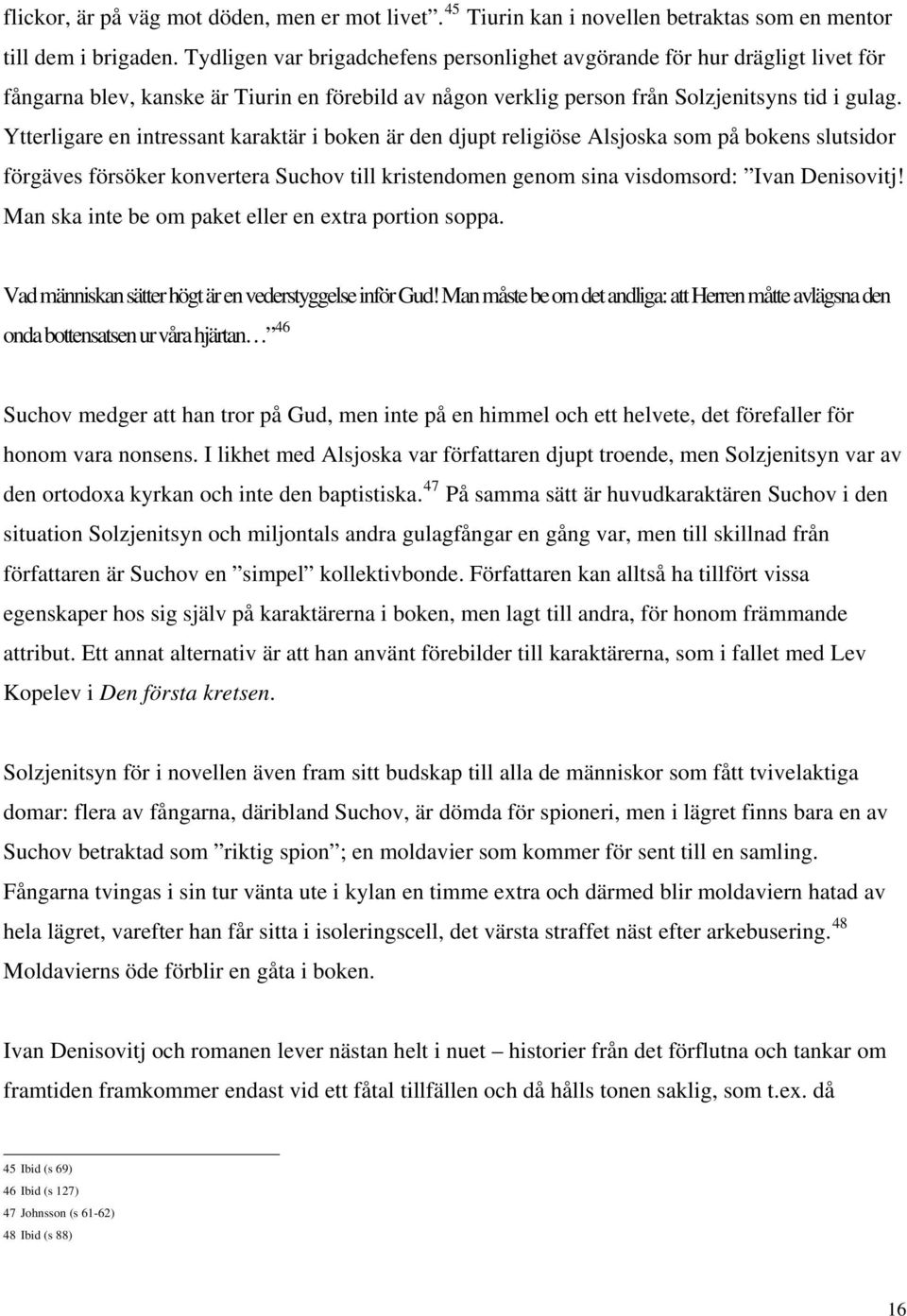 flickor, är på väg mot döden, men er mot livet”.$^{45}$ Tiurin kan i novellen betraktas som en mentor till dem i brigaden. Tydligen var brigadchefens personlighet avgörande för hur drägligt livet för fångarna blev, kanske är Tiurin en förebild av någon verklig person från Solzjenitsyns tid i gulag. Ytterligare en intressant karaktär i boken är den djupt religiöse Alsjoska som på bokens slutsidor förgäves försöker konvertera Suchov till kristendomen genom sina visdomsord: ”Ivan Denisovitj! Man ska inte be om paket eller en extra portion soppa.

Vad människan sätter högt är en vederstyggelse inför Gud! Man måste be om det andliga: att Herren måtte avlägsna den onda bottensatsen ur våra hjärtan…”$^{46}$

Suchov medger att han tror på Gud, men inte på en himmel och ett helvete, det förefaller för honom vara nonsens. I likhet med Alsjoska var författaren djupt troende, men Solzjenitsyn var av den ortodoxa kyrkan och inte den baptistiska.$^{47}$ På samma sätt är huvudkaraktären Suchov i den situation Solzjenitsyn och miljontals andra gulagfångar en gång var, men till skillnad från författaren är Suchov en ”simpel” kollektivbonde. Författaren kan alltså ha tillfört vissa egenskaper hos sig själv på karaktärerna i boken, men lagt till andra, för honom främmande attribut. Ett annat alternativ är att han använt förebilder till karaktärerna, som i fallet med Lev Kopelev i Den första kretsen.

Solzjenitsyn för i novellen även fram sitt budskap till alla de människor som fått tvivelaktiga domar: flera av fångarna, däribland Suchov, är dömda för spioneri, men i lägret finns bara en av Suchov betraktad som ”riktig spion”; en moldavier som kommer för sent till en samling. Fångarna tvingas i sin tur vänta ute i kylan en timme extra och därmed blir moldaviern hatad av hela lägret, varefter han får sitta i isoleringscell, det värsta straffet näst efter arkebusering.$^{48}$ Moldavierns öde förblir en gåta i boken.

Ivan Denisovitj och romanen lever nästan helt i nuet – historier från det förflutna och tankar om framtiden framkommer endast vid ett fåtal tillfällen och då hålls tonen saklig, som t.ex. då

45 Ibid (s 69)
46 Ibid (s 127)
47 Johnsson (s 61-62)
48 Ibid (s 88)

16